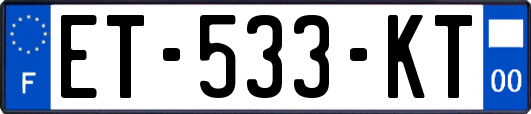 F
ET-533-KT
00